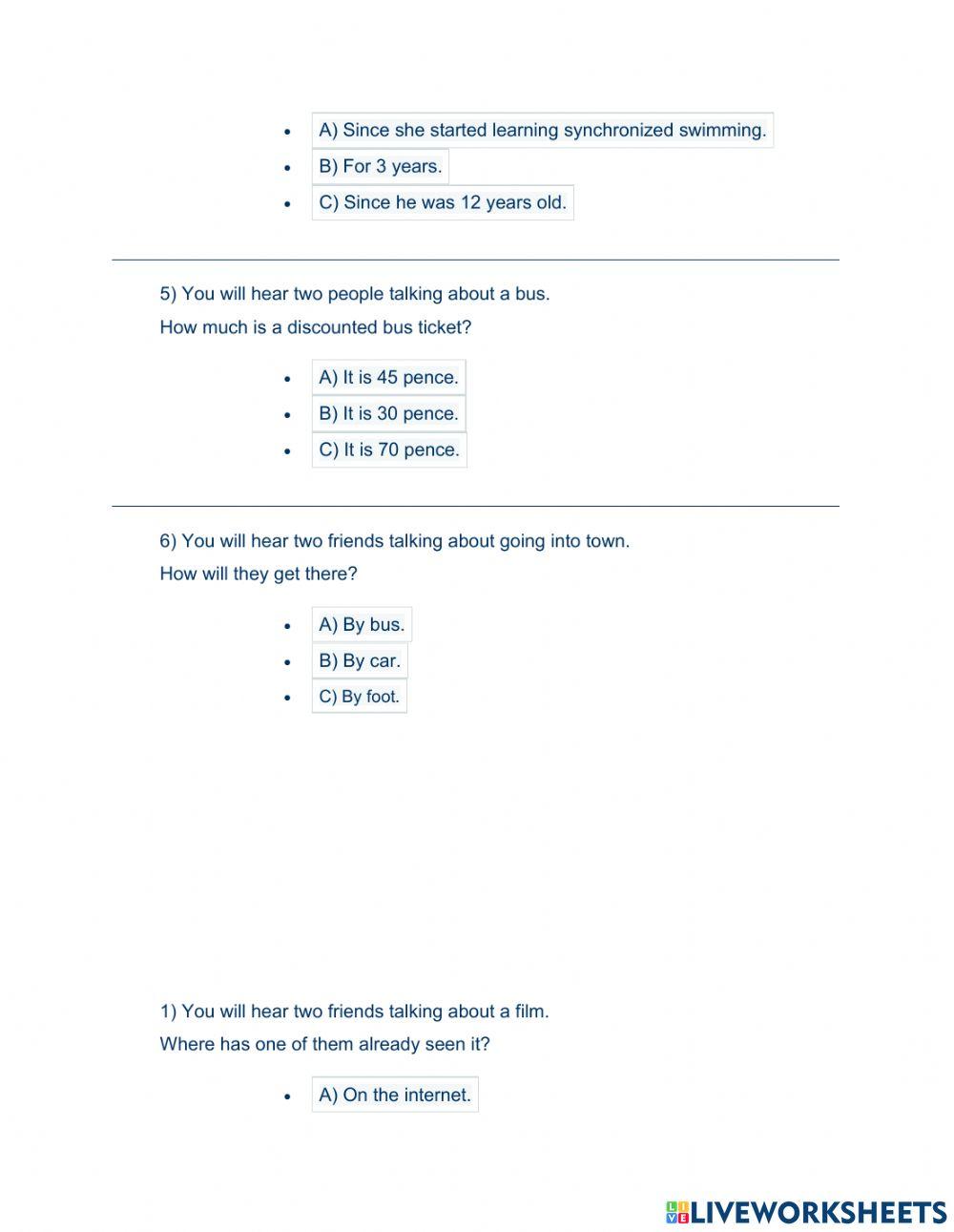 - A) Since she started learning synchronized swimming.
- B) For 3 years.
- C) Since he was 12 years old.

5) You will hear two people talking about a bus.
How much is a discounted bus ticket?

- A) It is 45 pence.
- B) It is 30 pence.
- C) It is 70 pence.

6) You will hear two friends talking about going into town.
How will they get there?

- A) By bus.
- B) By car.
- C) By foot.

1) You will hear two friends talking about a film.
Where has one of them already seen it?

- A) On the internet.

LIVEWORKSHEETS